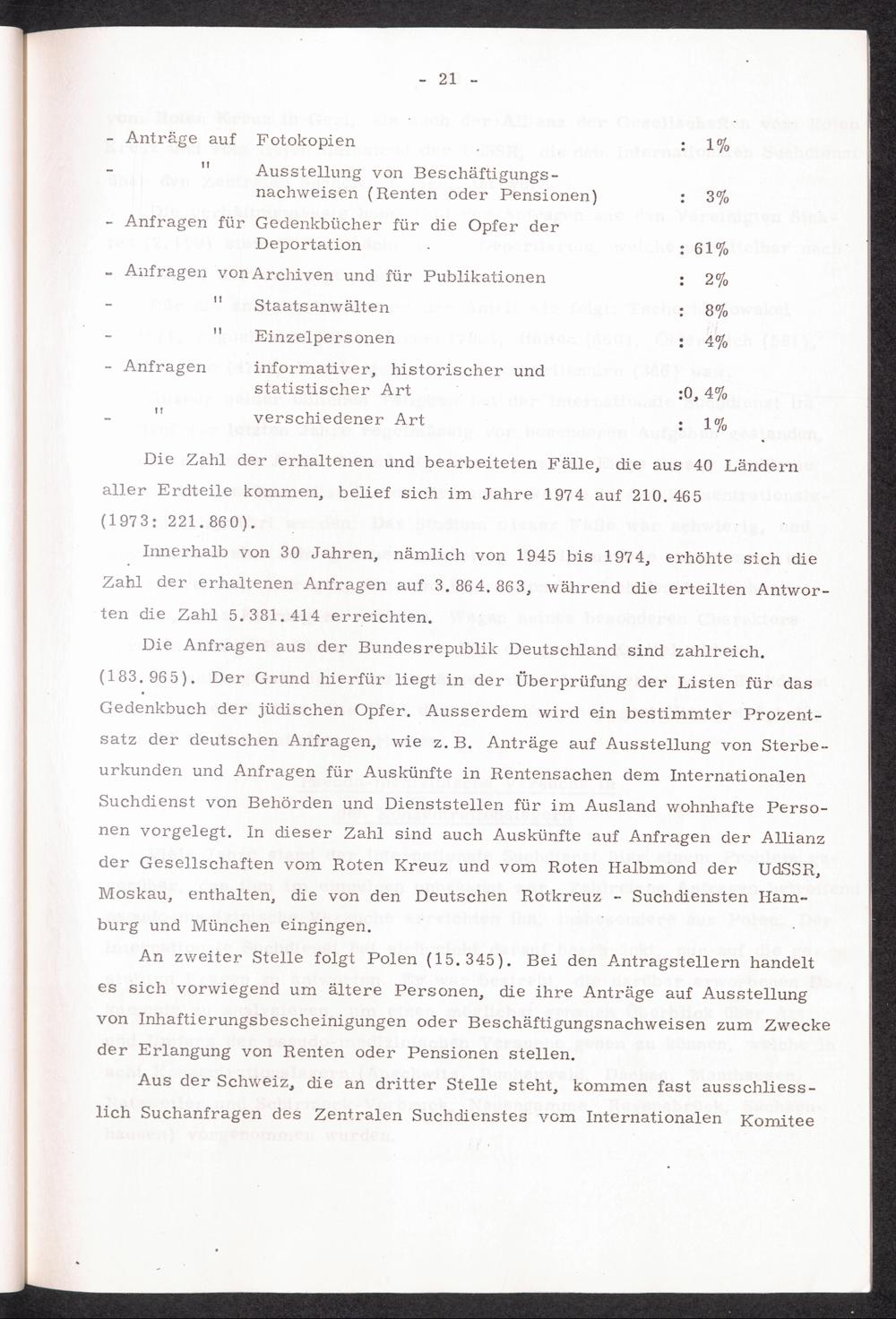 - 21 -

- Anträge auf Fotokopien : 1%
- " Ausstellung von Beschäftigungsnachweisen (Renten oder Pensionen) : 3%
- Anfragen für Gedenkbücher für die Opfer der Deportation : 61%
- Anfragen von Archiven und für Publikationen : 2%
- " Staatsanwälten : 8%
- " Einzelpersonen : 4%
- Anfragen informativer, historischer und statistischer Art :0,4%
- " verschiedener Art : 1%

Die Zahl der erhaltenen und bearbeiteten Fälle, die aus 40 Ländern aller Erdteile kommen, belief sich im Jahre 1974 auf 210.465 (1973: 221.860).

Innerhalb von 30 Jahren, nämlich von 1945 bis 1974, erhöhte sich die Zahl der erhaltenen Anfragen auf 3.864.863, während die erteilten Antworten die Zahl 5.381.414 erreichten.

Die Anfragen aus der Bundesrepublik Deutschland sind zahlreich. (183.965). Der Grund hierfür liegt in der Überprüfung der Listen für das Gedenkbuch der jüdischen Opfer. Ausserdem wird ein bestimmter Prozentsatz der deutschen Anfragen, wie z.B. Anträge auf Ausstellung von Sterbeurkunden und Anfragen für Auskünfte in Rentensachen dem Internationalen Suchdienst von Behörden und Dienststellen für im Ausland wohnhafte Personen vorgelegt. In dieser Zahl sind auch Auskünfte auf Anfragen der Allianz der Gesellschaften vom Roten Kreuz und vom Roten Halbmond der UdSSR, Moskau, enthalten, die von den Deutschen Rotkreuz - Suchdiensten Hamburg und München eingingen.

An zweiter Stelle folgt Polen (15.345). Bei den Antragstellern handelt es sich vorwiegend um ältere Personen, die ihre Anträge auf Ausstellung von Inhaftierungsbescheinigungen oder Beschäftigungsnachweisen zum Zwecke der Erlangung von Renten oder Pensionen stellen.

Aus der Schweiz, die an dritter Stelle steht, kommen fast ausschliesslich Suchanfragen des Zentralen Suchdienstes vom Internationalen Komitee